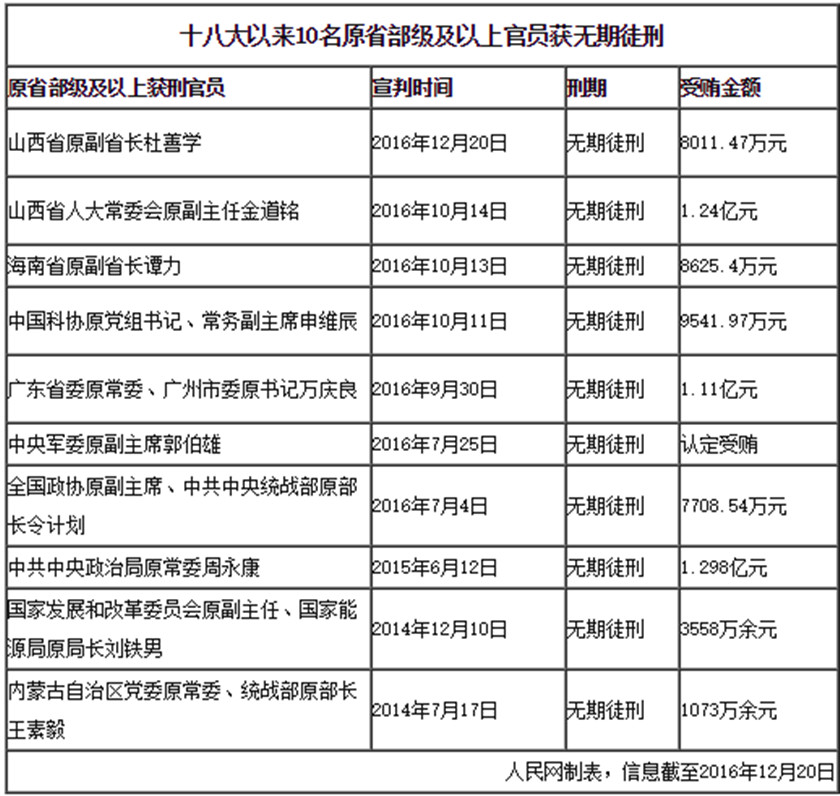 十八大以来10名原省部级及以上官员获无期徒刑

| 原省部级及以上获刑官员 | 宣判时间 | 刑期 | 受贿金额 |
|---|---|---|---|
| 山西省原副省长杜善学 | 2016年12月20日 | 无期徒刑 | 8011.47万元 |
| 山西省人大常委会原副主任金道铭 | 2016年10月14日 | 无期徒刑 | 1.24亿元 |
| 海南省原副省长谭力 | 2016年10月13日 | 无期徒刑 | 8625.4万元 |
| 中国科协原党组书记、常务副主席申维辰 | 2016年10月11日 | 无期徒刑 | 9541.97万元 |
| 广东省委原常委、广州市委原书记万庆良 | 2016年9月30日 | 无期徒刑 | 1.11亿元 |
| 中央军委原副主席郭伯雄 | 2016年7月25日 | 无期徒刑 | 认定受贿 |
| 全国政协原副主席、中共中央统战部原部长令计划 | 2016年7月4日 | 无期徒刑 | 7708.54万元 |
| 中共中央政治局原常委周永康 | 2015年6月12日 | 无期徒刑 | 1.298亿元 |
| 国家发展和改革委员会原副主任、国家能源局原局长刘铁男 | 2014年12月10日 | 无期徒刑 | 3558万余元 |
| 内蒙古自治区党委原常委、统战部原部长王素毅 | 2014年7月17日 | 无期徒刑 | 1073万余元 |

人民网制表，信息截至2016年12月20日